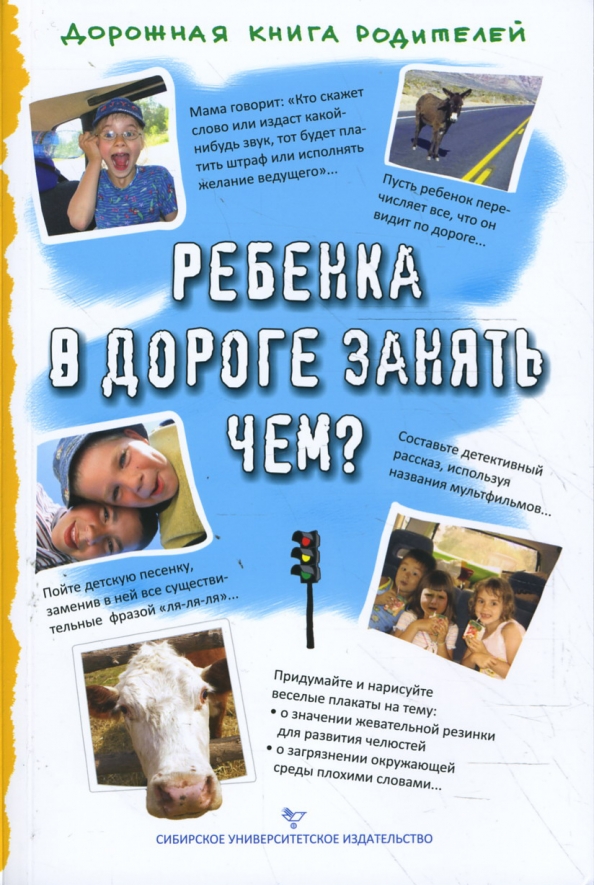 ДОРОЖНАЯ КНИГА РОДИТЕЛЕЙ

Мама говорит: «Кто скажет слово или издаст какой-нибудь звук, тот будет платить штраф или исполнять желание ведущего»...

Пусть ребенок перечисляет все, что он видит по дороге...

РЕБЕНКА В ДОРОГЕ ЗАНЯТЬ ЧЕМ?

Составьте детективный рассказ, используя названия мультфильмов...

Пойте детскую песенку, заменив в ней все существительные фразой «ля-ля-ля»...

Придумайте и нарисуйте веселые плакаты на тему:
• о значении жевательной резинки для развития челюстей
• о загрязнении окружающей среды плохими словами...

СИБИРСКОЕ УНИВЕРСИТЕТСКОЕ ИЗДАТЕЛЬСТВО